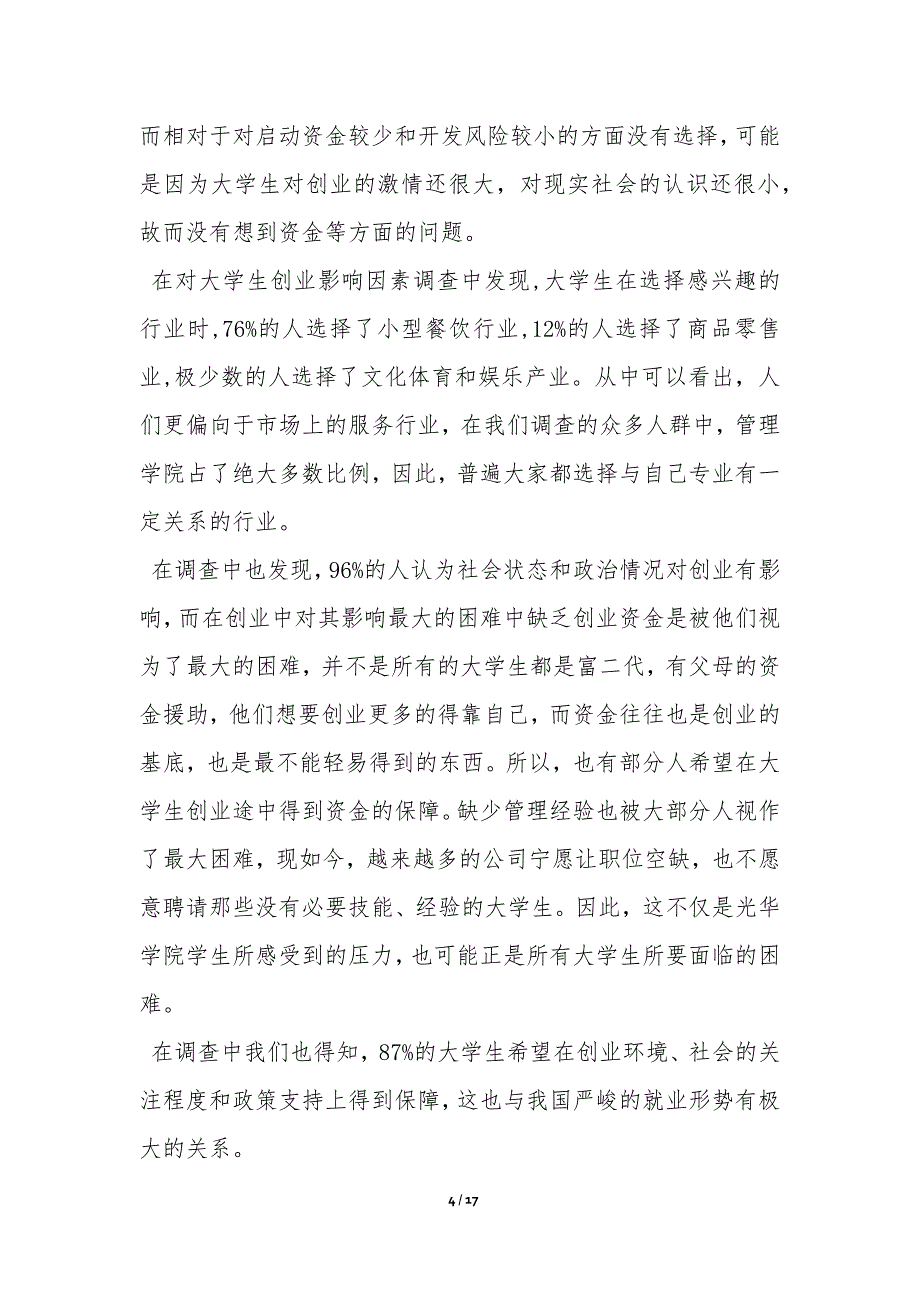 而相对于对启动资金较少和开发风险较小的方面没有选择，可能是因为大学生对创业的激情还很大，对现实社会的认识还很小，故而没有想到资金等方面的问题。

在对大学生创业影响因素调查中发现，大学生在选择感兴趣的行业时，76%的人选择了小型餐饮行业，12%的人选择了商品零售业，极少数的人选择了文化体育和娱乐产业。从中可以看出，人们更偏向于市场上的服务行业，在我们调查的众多人群中，管理学院占了绝大多数比例，因此，普遍大家都选择与自己专业有一定关系的行业。

在调查中也发现，96%的人认为社会状态和政治情况对创业有影响，而在创业中对其影响最大的困难中缺乏创业资金是被他们视为了最大的困难，并不是所有的大学生都是富二代，有父母的资金援助，他们想要创业更多的得靠自己，而资金往往也是创业的基底，也是最不能轻易得到的东西。所以，也有部分人希望在大学生创业途中得到资金的保障。缺少管理经验也被大部分人视作了最大困难，现如今，越来越多的公司宁愿让职位空缺，也不愿意聘请那些没有必要技能、经验的大学生。因此，这不仅是光华学院学生所感受到的压力，也可能正是所有大学生所要面临的困难。

在调查中我们也得知，87%的大学生希望在创业环境、社会的关注程度和政策支持上得到保障，这也与我国严峻的就业形势有极大的关系。

4 / 17